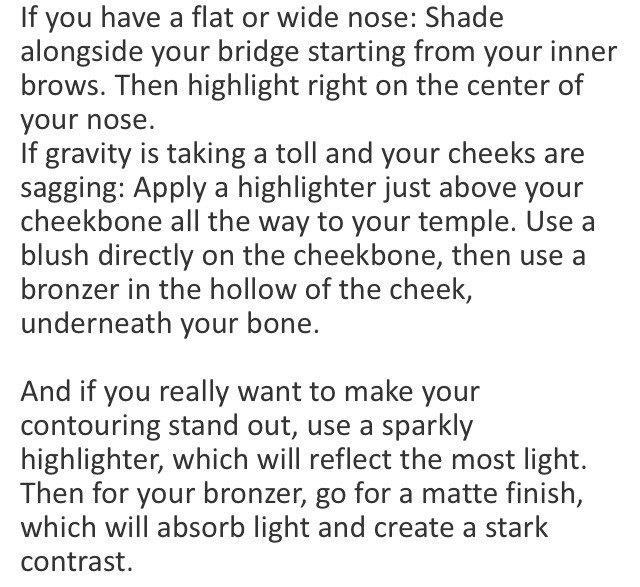 If you have a flat or wide nose: Shade alongside your bridge starting from your inner brows. Then highlight right on the center of your nose.
If gravity is taking a toll and your cheeks are sagging: Apply a highlighter just above your cheekbone all the way to your temple. Use a blush directly on the cheekbone, then use a bronzer in the hollow of the cheek, underneath your bone.

And if you really want to make your contouring stand out, use a sparkly highlighter, which will reflect the most light. Then for your bronzer, go for a matte finish, which will absorb light and create a stark contrast.